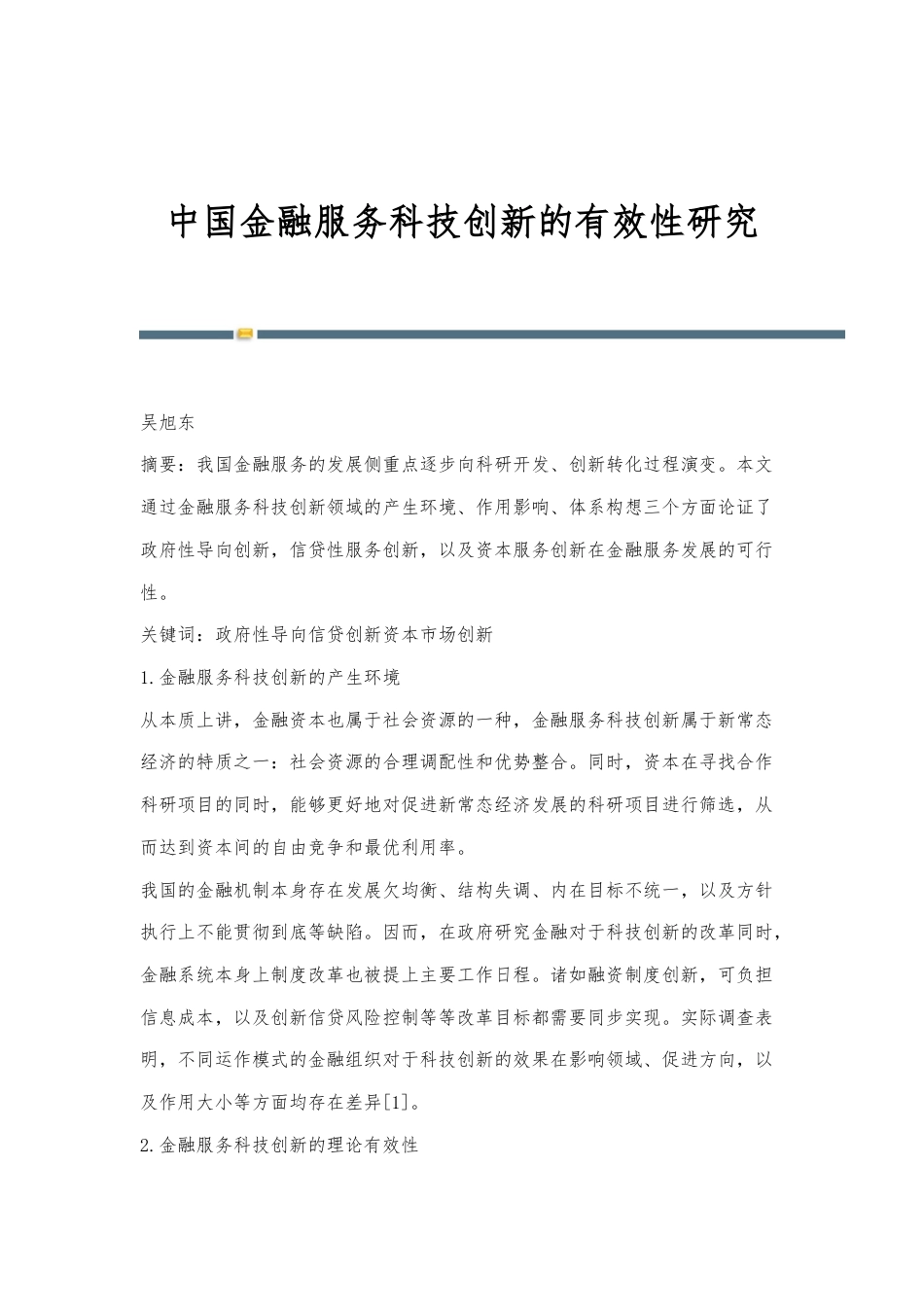 中国金融服务科技创新的有效性研究

吴旭东

摘要：我国金融服务的发展侧重点逐步向科研开发、创新转化过程演变。本文通过金融服务科技创新领域的产生环境、作用影响、体系构想三个方面论证了政府性导向创新，信贷性服务创新，以及资本服务创新在金融服务发展的可行性。

关键词：政府性导向信贷创新资本市场创新

1.金融服务科技创新的产生环境

从本质上讲，金融资本也属于社会资源的一种，金融服务科技创新属于新常态经济的特质之一：社会资源的合理调配性和优势整合。同时，资本在寻找合作科研项目的同时，能够更好地对促进新常态经济发展的科研项目进行筛选，从而达到资本间的自由竞争和最优利用率。

我国的金融机制本身存在发展欠均衡、结构失调、内在目标不统一，以及方针执行上不能贯彻到底等缺陷。因而，在政府研究金融对于科技创新的改革同时，金融系统本身上制度改革也被提上主要工作日程。诸如融资制度创新，可负担信息成本，以及创新信贷风险控制等等改革目标都需要同步实现。实际调查表明，不同运作模式的金融组织对于科技创新的效果在影响领域、促进方向，以及作用大小等方面均存在差异[1]。

2.金融服务科技创新的理论有效性